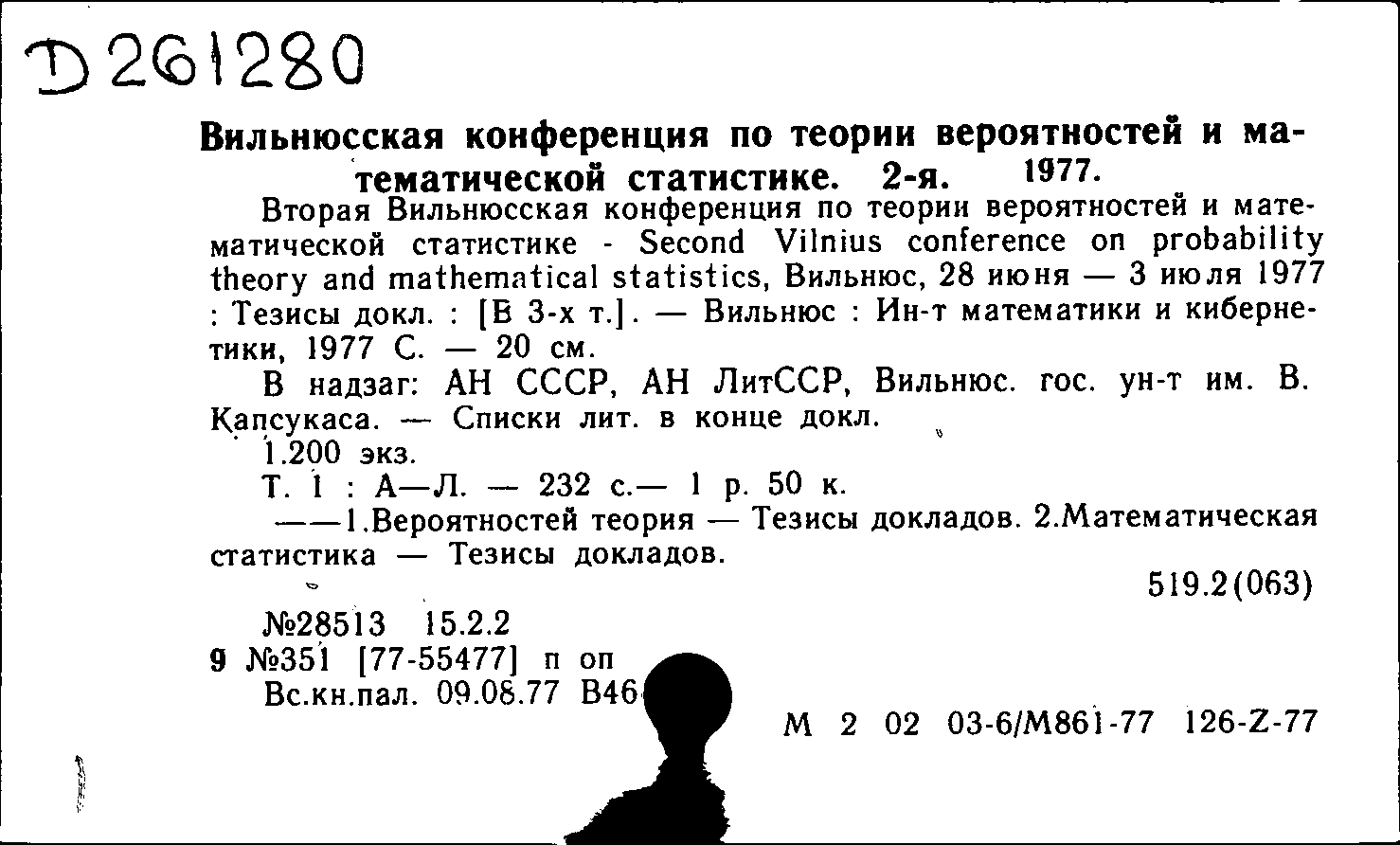 D 261280

Вильнюсская конференция по теории вероятностей и математической статистике. 2-я. 1977.

Вторая Вильнюсская конференция по теории вероятностей и математической статистике - Second Vilnius conference on probability theory and mathematical statistics, Вильнюс, 28 июня — 3 июля 1977 : Тезисы докл. : [В 3-х т.]. — Вильнюс : Ин-т математики и кибернетики, 1977 С. — 20 см.

В надзаг: АН СССР, АН ЛитССР, Вильнюс. гос. ун-т им. В. Капсукаса. — Списки лит. в конце докл.

1.200 экз.

Т. 1 : А—Л. — 232 с.— 1 р. 50 к.

——1.Вероятностей теория — Тезисы докладов. 2.Математическая статистика — Тезисы докладов.

519.2(063)

№28513 15.2.2
9 №351 [77-55477] п оп
Вс.кн.пал. 09.08.77 В46

М 2 02 03-6/М861-77 126-Z-77